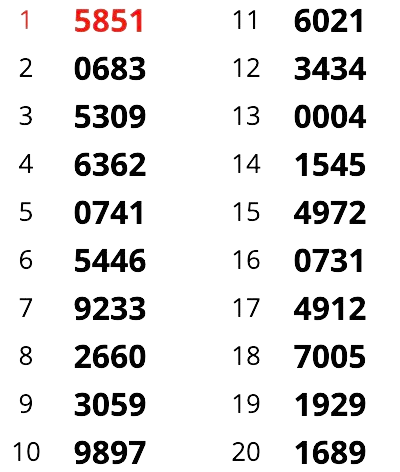 1 5851
2 0683
3 5309
4 6362
5 0741
6 5446
7 9233
8 2660
9 3059
10 9897

11 6021
12 3434
13 0004
14 1545
15 4972
16 0731
17 4912
18 7005
19 1929
20 1689